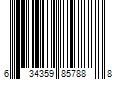 6 34359 85788 8